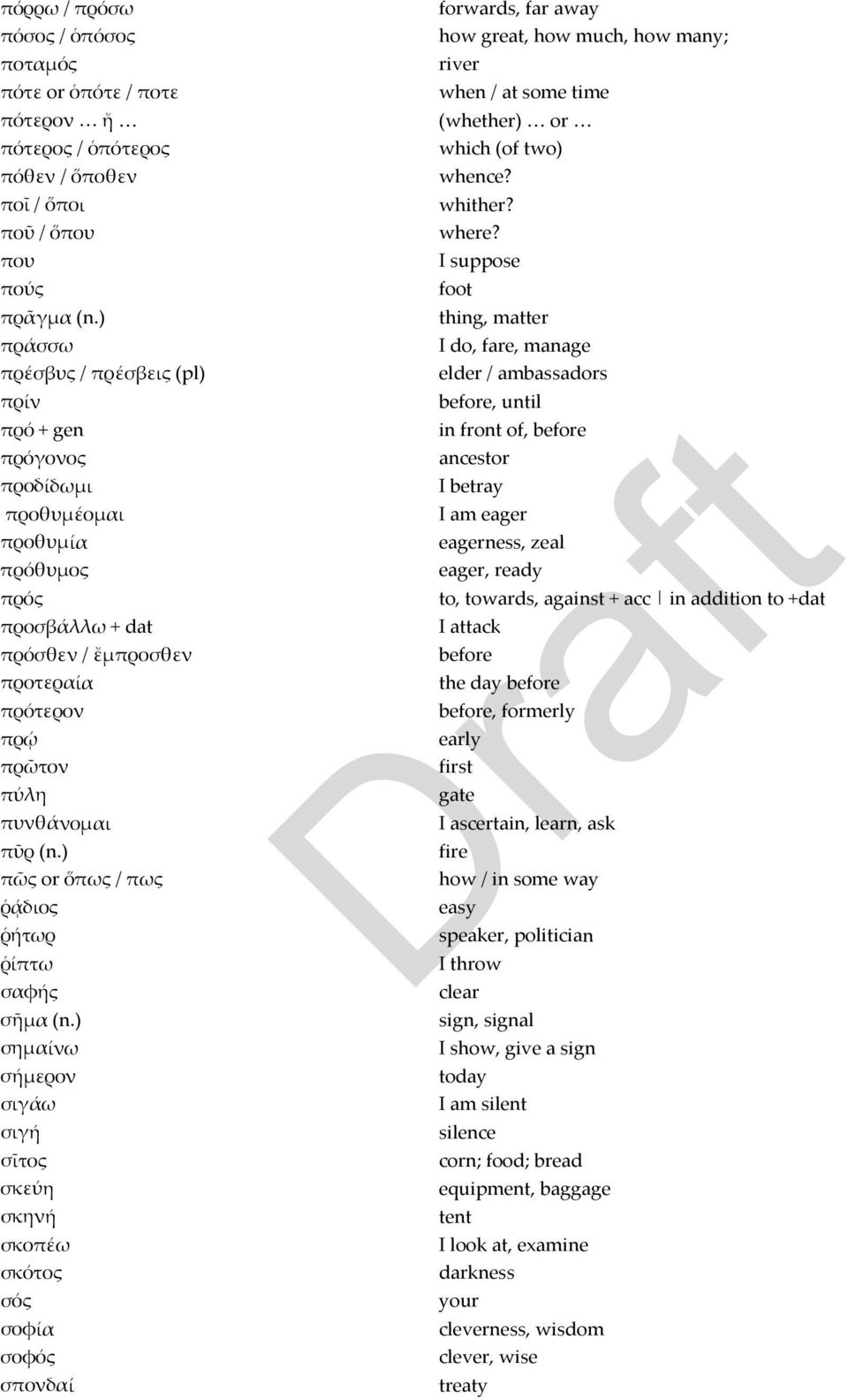 | | |
|---|---|
| πόρρω / πρόσω | forwards, far away |
| πόσος / ὁπόσος | how great, how much, how many; |
| ποταμός | river |
| πότε or ὁπότε / ποτε | when / at some time |
| πότερον … ἤ … | (whether) … or … |
| πότερος / ὁπότερος | which (of two) |
| πόθεν / ὅποθεν | whence? |
| ποῖ / ὅποι | whither? |
| ποῦ / ὅπου | where? |
| που | I suppose |
| πούς | foot |
| πρᾶγμα (n.) | thing, matter |
| πράσσω | I do, fare, manage |
| πρέσβυς / πρέσβεις (pl) | elder / ambassadors |
| πρίν | before, until |
| πρό + gen | in front of, before |
| πρόγονος | ancestor |
| προδίδωμι | I betray |
| προθυμέομαι | I am eager |
| προθυμία | eagerness, zeal |
| πρόθυμος | eager, ready |
| πρός | to, towards, against + acc \| in addition to +dat |
| προσβάλλω + dat | I attack |
| πρόσθεν / ἔμπροσθεν | before |
| προτεραία | the day before |
| πρότερον | before, formerly |
| πρῴ | early |
| πρῶτον | first |
| πύλη | gate |
| πυνθάνομαι | I ascertain, learn, ask |
| πῦρ (n.) | fire |
| πῶς or ὅπως / πως | how / in some way |
| ῥᾴδιος | easy |
| ῥήτωρ | speaker, politician |
| ῥίπτω | I throw |
| σαφής | clear |
| σῆμα (n.) | sign, signal |
| σημαίνω | I show, give a sign |
| σήμερον | today |
| σιγάω | I am silent |
| σιγή | silence |
| σῖτος | corn; food; bread |
| σκεύη | equipment, baggage |
| σκηνή | tent |
| σκοπέω | I look at, examine |
| σκότος | darkness |
| σός | your |
| σοφία | cleverness, wisdom |
| σοφός | clever, wise |
| σπονδαί | treaty |

Draft